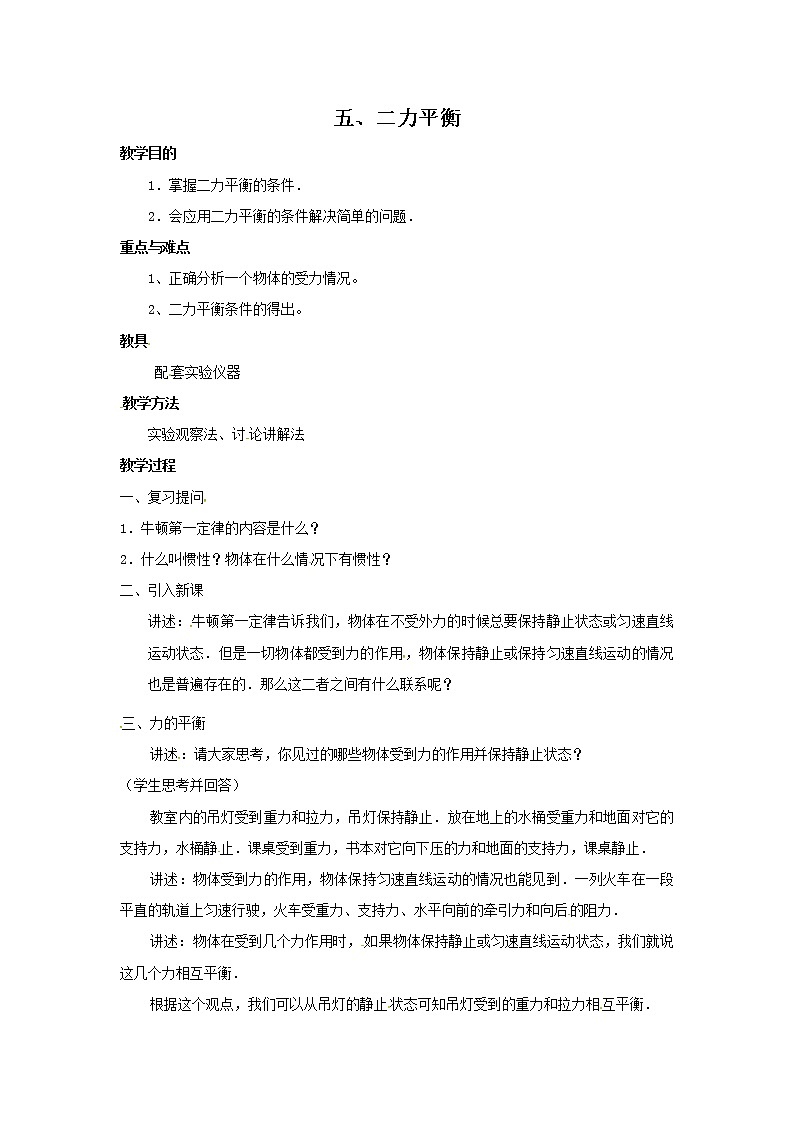 五、二力平衡

教学目的

1．掌握二力平衡的条件．

2．会应用二力平衡的条件解决简单的问题．

重点与难点

1、正确分析一个物体的受力情况。

2、二力平衡条件的得出。

教具

配套实验仪器

教学方法

实验观察法、讨论讲解法

教学过程

一、复习提问

1．牛顿第一定律的内容是什么？

2．什么叫惯性？物体在什么情况下有惯性？

二、引入新课

讲述：牛顿第一定律告诉我们，物体在不受外力的时候总要保持静止状态或匀速直线运动状态．但是一切物体都受到力的作用，物体保持静止或保持匀速直线运动的情况也是普遍存在的．那么这二者之间有什么联系呢？

三、力的平衡

讲述：请大家思考，你见过的哪些物体受到力的作用并保持静止状态？

（学生思考并回答）

教室内的吊灯受到重力和拉力，吊灯保持静止．放在地上的水桶受重力和地面对它的支持力，水桶静止．课桌受到重力，书本对它向下压的力和地面的支持力，课桌静止．

讲述：物体受到力的作用，物体保持匀速直线运动的情况也能见到．一列火车在一段平直的轨道上匀速行驶，火车受重力、支持力、水平向前的牵引力和向后的阻力．

讲述：物体在受到几个力作用时，如果物体保持静止或匀速直线运动状态，我们就说这几个力相互平衡．

根据这个观点，我们可以从吊灯的静止状态可知吊灯受到的重力和拉力相互平衡．